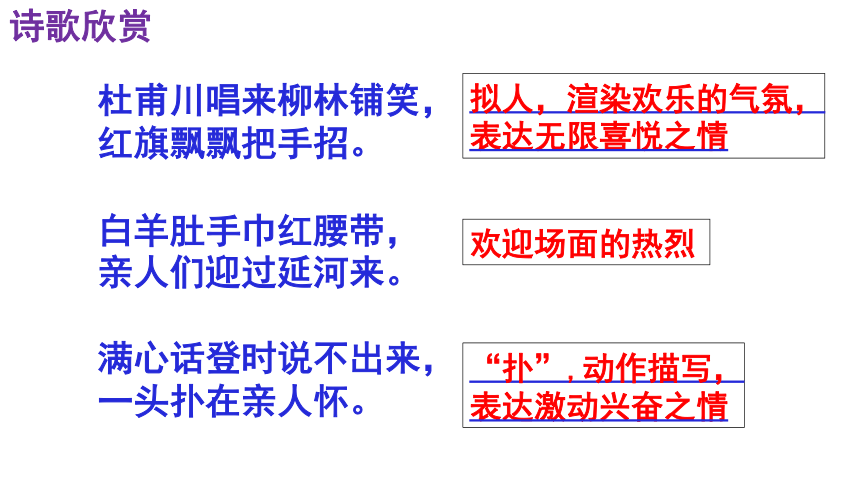 诗歌欣赏

杜甫川唱来柳林铺笑，
红旗飘飘把手招。

拟人，渲染欢乐的气氛，表达无限喜悦之情

白羊肚手巾红腰带，
亲人们迎过延河来。

欢迎场面的热烈

满心话登时说不出来，
一头扑在亲人怀。

“扑”，动作描写，表达激动兴奋之情